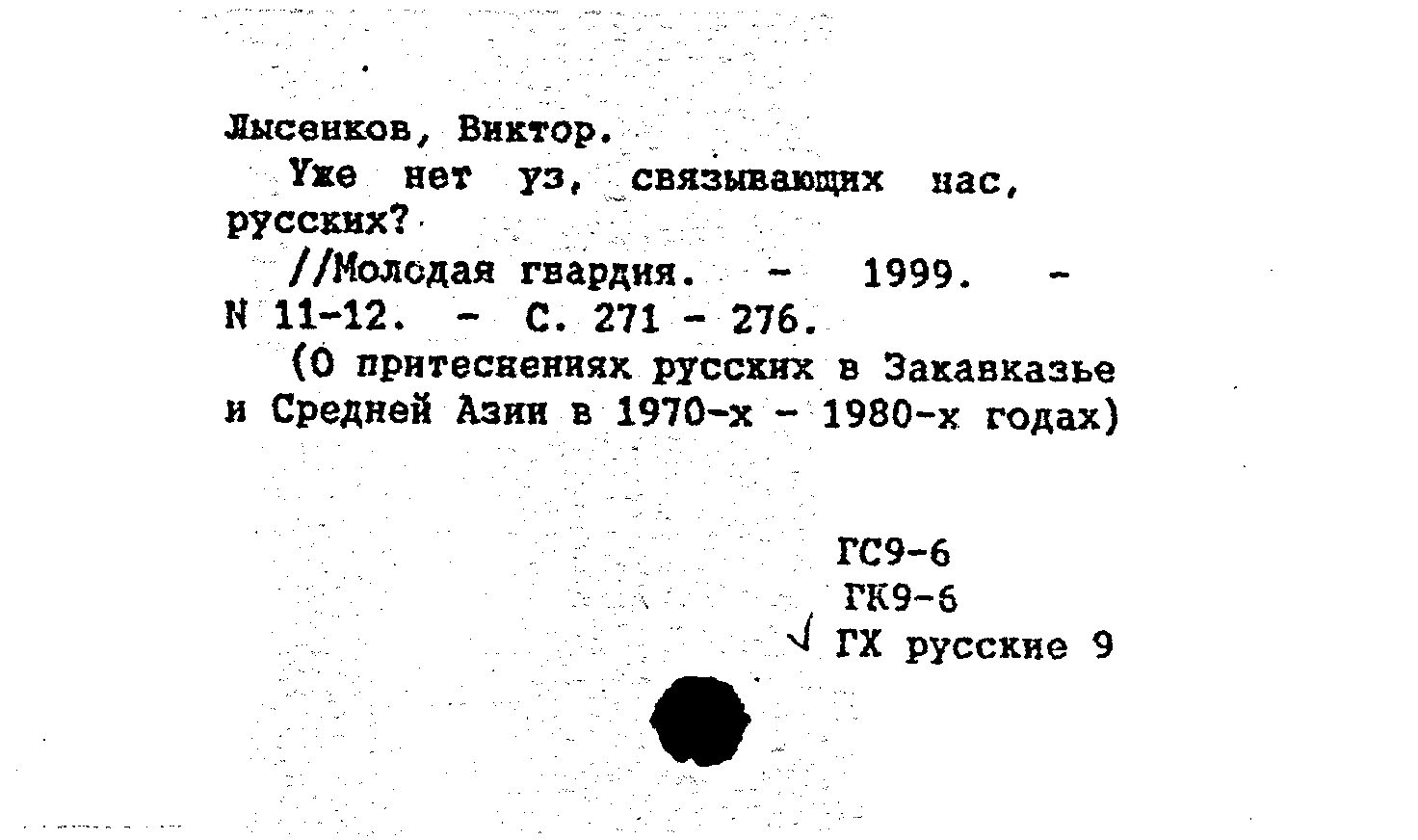 Лысенков, Виктор.

Уже нет уз, связывающих нас, русских?

//Молодая гвардия. - 1999. - N 11-12. - С. 271 - 276.

(О притеснениях русских в Закавказье и Средней Азии в 1970-х - 1980-х годах)

ГС9-6
ГК9-6
√ ГХ русские 9